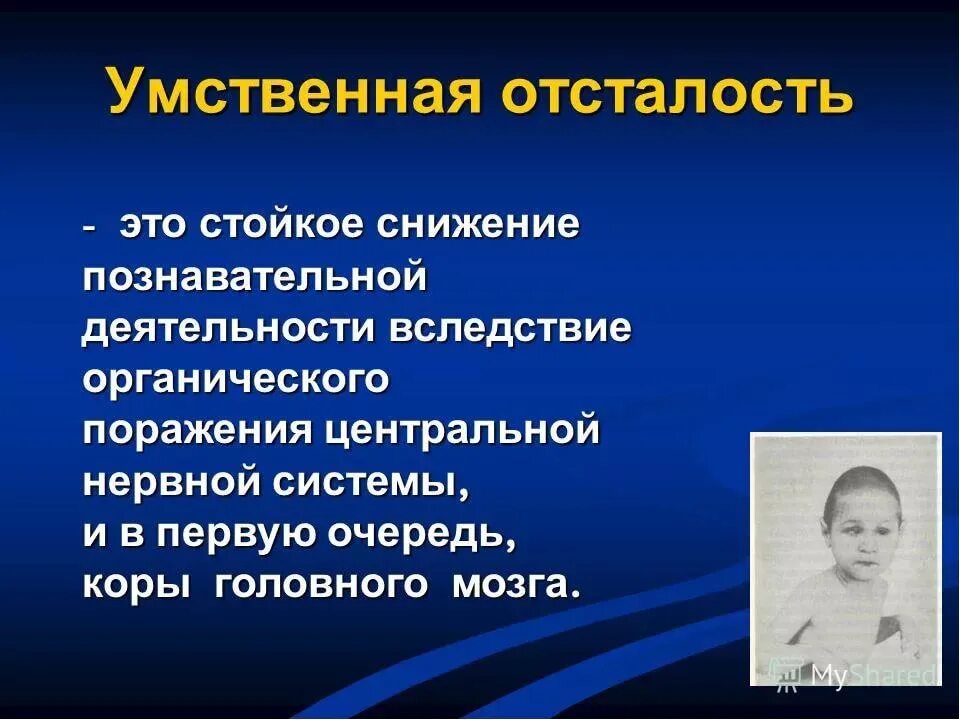 Умственная отсталость

- это стойкое снижение познавательной деятельности вследствие органического поражения центральной нервной системы, и в первую очередь, коры головного мозга.

MyShared